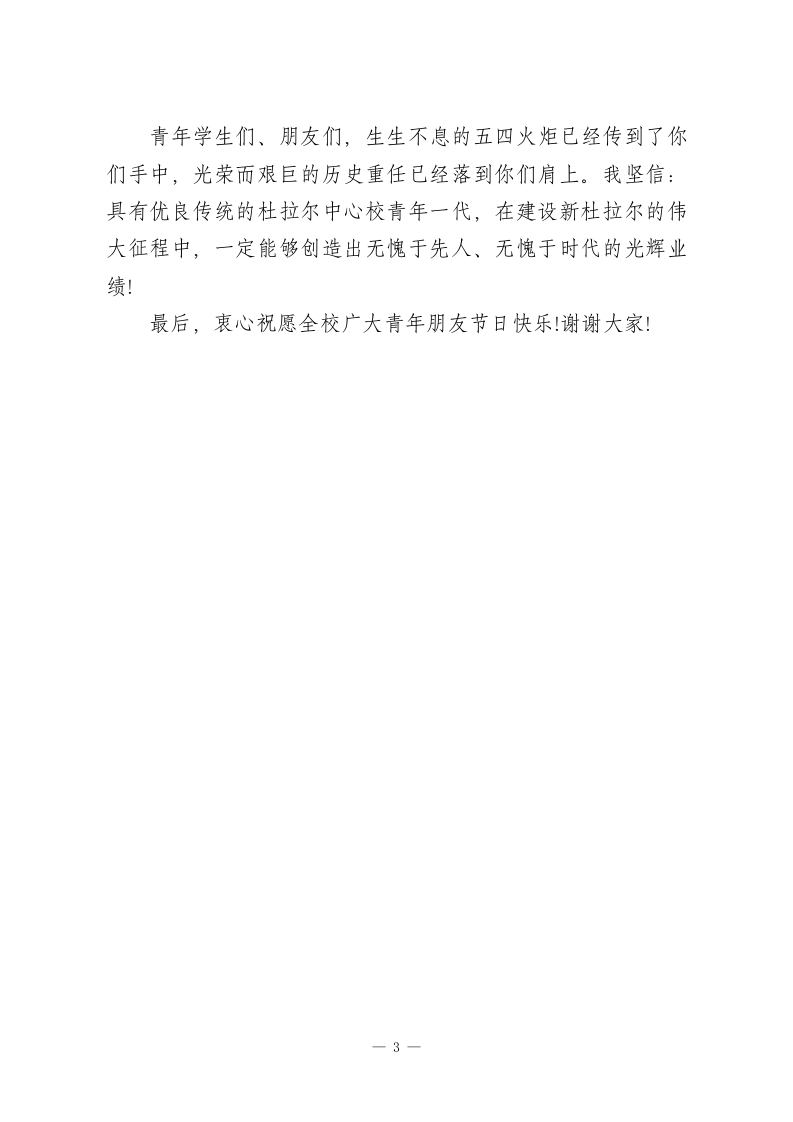 青年学生们、朋友们，生生不息的五四火炬已经传到了你们手中，光荣而艰巨的历史重任已经落到你们肩上。我坚信：具有优良传统的杜拉尔中心校青年一代，在建设新杜拉尔的伟大征程中，一定能够创造出无愧于先人、无愧于时代的光辉业绩!

最后，衷心祝愿全校广大青年朋友节日快乐!谢谢大家!

— 3 —